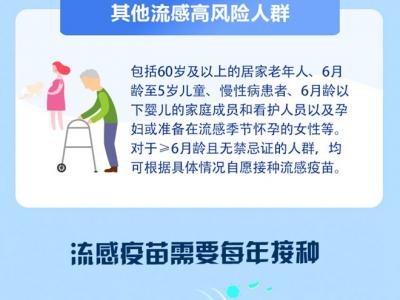 其他流感高风险人群

包括60岁及以上的居家老年人、6月龄至5岁儿童、慢性病患者、6月龄以下婴儿的家庭成员和看护人员以及孕妇或准备在流感季节怀孕的女性等。对于≥6月龄且无禁忌证的人群，均可根据具体情况自愿接种流感疫苗。

流感疫苗需要每年接种